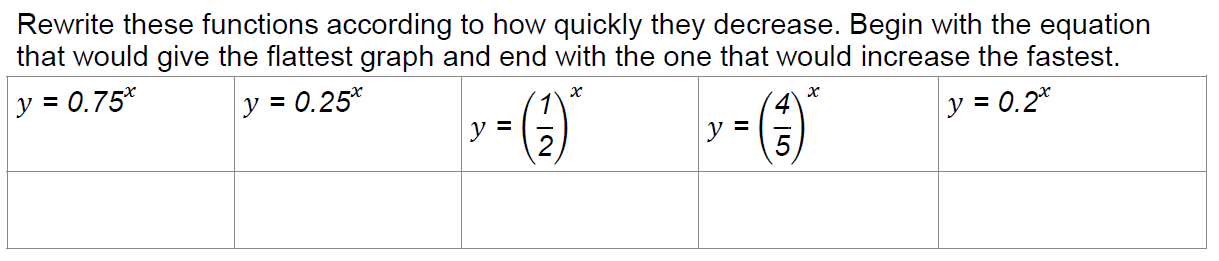 Rewrite these functions according to how quickly they decrease. Begin with the equation that would give the flattest graph and end with the one that would increase the fastest.

| $y = 0.75^x$ | $y = 0.25^x$ | $y = \left(\frac{1}{2}\right)^x$ | $y = \left(\frac{4}{5}\right)^x$ | $y = 0.2^x$ |
|---|---|---|---|---|
| | | | | |